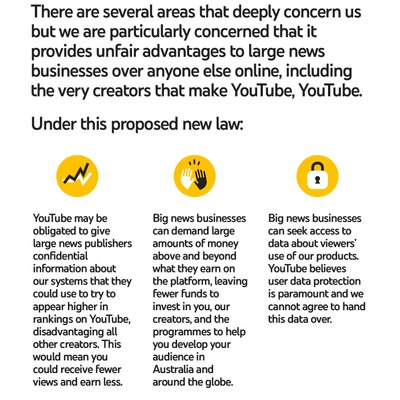 There are several areas that deeply concern us but we are particularly concerned that it provides unfair advantages to large news businesses over anyone else online, including the very creators that make YouTube, YouTube.

Under this proposed new law:

YouTube may be obligated to give large news publishers confidential information about our systems that they could use to try to appear higher in rankings on YouTube, disadvantaging all other creators. This would mean you could receive fewer views and earn less.

Big news businesses can demand large amounts of money above and beyond what they earn on the platform, leaving fewer funds to invest in you, our creators, and the programmes to help you develop your audience in Australia and around the globe.

Big news businesses can seek access to data about viewers' use of our products. YouTube believes user data protection is paramount and we cannot agree to hand this data over.